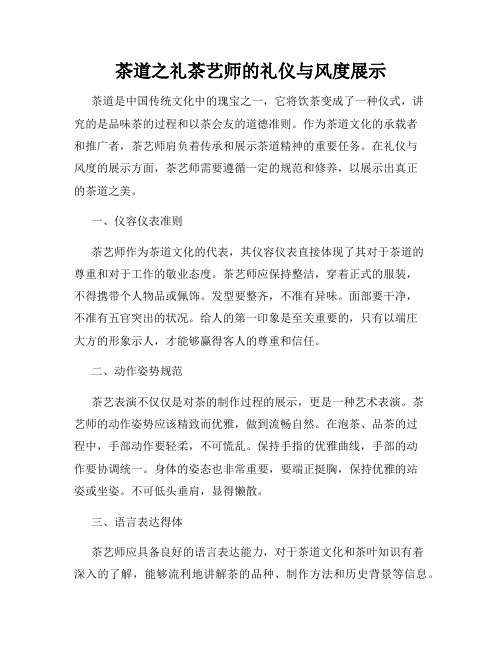 茶道之礼茶艺师的礼仪与风度展示

茶道是中国传统文化中的瑰宝之一，它将饮茶变成了一种仪式，讲究的是品味茶的过程和以茶会友的道德准则。作为茶道文化的承载者和推广者，茶艺师肩负着传承和展示茶道精神的重要任务。在礼仪与风度的展示方面，茶艺师需要遵循一定的规范和修养，以展示出真正的茶道之美。

一、仪容仪表准则

茶艺师作为茶道文化的代表，其仪容仪表直接体现了其对于茶道的尊重和对于工作的敬业态度。茶艺师应保持整洁，穿着正式的服装，不得携带个人物品或佩饰。发型要整齐，不准有异味。面部要干净，不准有五官突出的状况。给人的第一印象是至关重要的，只有以端庄大方的形象示人，才能够赢得客人的尊重和信任。

二、动作姿势规范

茶艺表演不仅仅是对茶的制作过程的展示，更是一种艺术表演。茶艺师的动作姿势应该精致而优雅，做到流畅自然。在泡茶、品茶的过程中，手部动作要轻柔，不可慌乱。保持手指的优雅曲线，手部的动作要协调统一。身体的姿态也非常重要，要端正挺胸，保持优雅的站姿或坐姿。不可低头垂肩，显得懒散。

三、语言表达得体

茶艺师应具备良好的语言表达能力，对于茶道文化和茶叶知识有着深入的了解，能够流利地讲解茶的品种、制作方法和历史背景等信息。